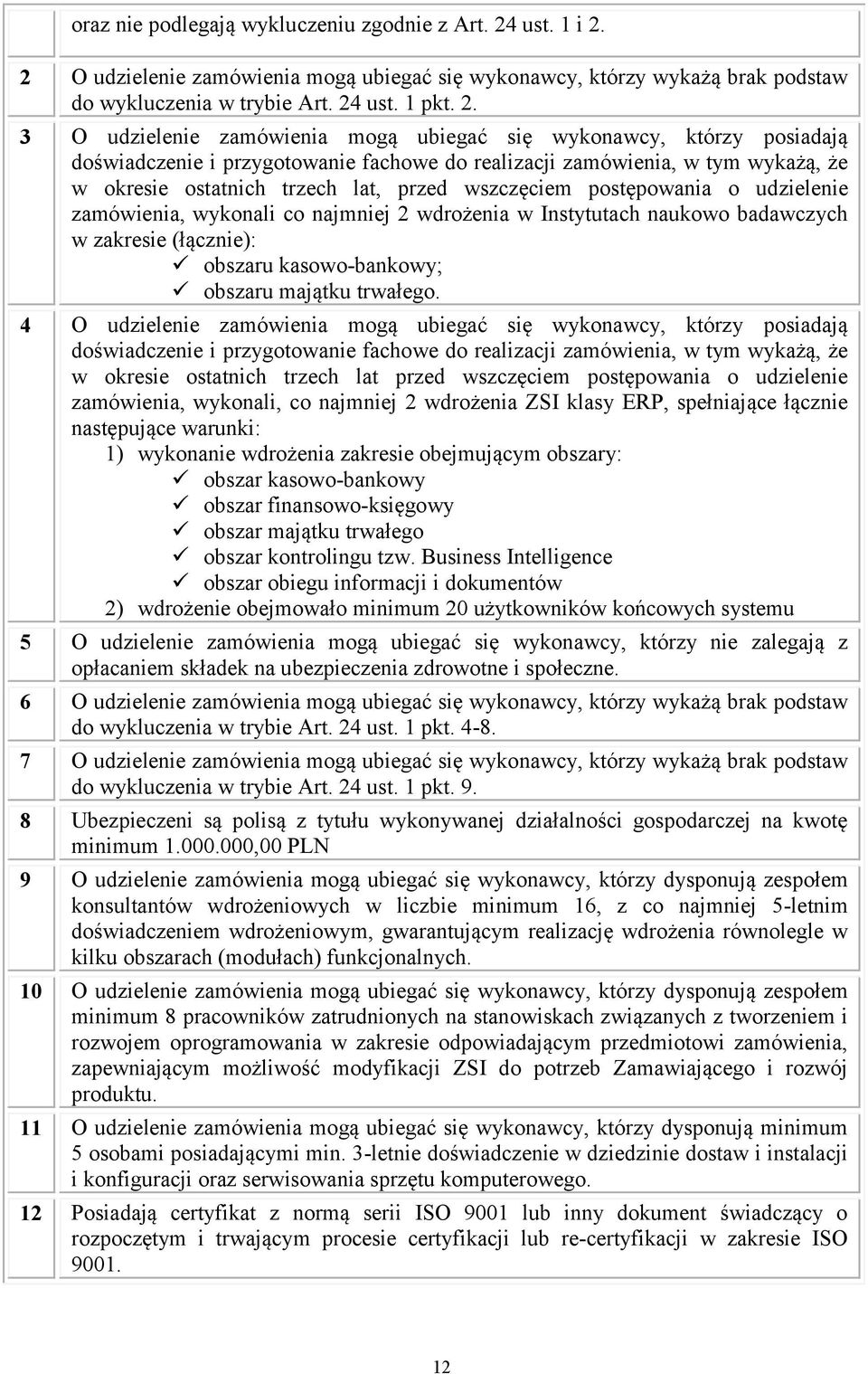 | | oraz nie podlegają wykluczeniu zgodnie z Art. 24 ust. 1 i 2. |
|---|---|
| 2 | O udzielenie zamówienia mogą ubiegać się wykonawcy, którzy wykażą brak podstaw do wykluczenia w trybie Art. 24 ust. 1 pkt. 2. |
| 3 | O udzielenie zamówienia mogą ubiegać się wykonawcy, którzy posiadają doświadczenie i przygotowanie fachowe do realizacji zamówienia, w tym wykażą, że w okresie ostatnich trzech lat, przed wszczęciem postępowania o udzielenie zamówienia, wykonali co najmniej 2 wdrożenia w Instytutach naukowo badawczych w zakresie (łącznie): ✓ obszaru kasowo-bankowy; ✓ obszaru majątku trwałego. |
| 4 | O udzielenie zamówienia mogą ubiegać się wykonawcy, którzy posiadają doświadczenie i przygotowanie fachowe do realizacji zamówienia, w tym wykażą, że w okresie ostatnich trzech lat przed wszczęciem postępowania o udzielenie zamówienia, wykonali, co najmniej 2 wdrożenia ZSI klasy ERP, spełniające łącznie następujące warunki: 1) wykonanie wdrożenia zakresie obejmującym obszary: ✓ obszar kasowo-bankowy ✓ obszar finansowo-księgowy ✓ obszar majątku trwałego ✓ obszar kontrolingu tzw. Business Intelligence ✓ obszar obiegu informacji i dokumentów 2) wdrożenie obejmowało minimum 20 użytkowników końcowych systemu |
| 5 | O udzielenie zamówienia mogą ubiegać się wykonawcy, którzy nie zalegają z opłacaniem składek na ubezpieczenia zdrowotne i społeczne. |
| 6 | O udzielenie zamówienia mogą ubiegać się wykonawcy, którzy wykażą brak podstaw do wykluczenia w trybie Art. 24 ust. 1 pkt. 4-8. |
| 7 | O udzielenie zamówienia mogą ubiegać się wykonawcy, którzy wykażą brak podstaw do wykluczenia w trybie Art. 24 ust. 1 pkt. 9. |
| 8 | Ubezpieczeni są polisą z tytułu wykonywanej działalności gospodarczej na kwotę minimum 1.000.000,00 PLN |
| 9 | O udzielenie zamówienia mogą ubiegać się wykonawcy, którzy dysponują zespołem konsultantów wdrożeniowych w liczbie minimum 16, z co najmniej 5-letnim doświadczeniem wdrożeniowym, gwarantującym realizację wdrożenia równolegle w kilku obszarach (modułach) funkcjonalnych. |
| 10 | O udzielenie zamówienia mogą ubiegać się wykonawcy, którzy dysponują zespołem minimum 8 pracowników zatrudnionych na stanowiskach związanych z tworzeniem i rozwojem oprogramowania w zakresie odpowiadającym przedmiotowi zamówienia, zapewniającym możliwość modyfikacji ZSI do potrzeb Zamawiającego i rozwój produktu. |
| 11 | O udzielenie zamówienia mogą ubiegać się wykonawcy, którzy dysponują minimum 5 osobami posiadającymi min. 3-letnie doświadczenie w dziedzinie dostaw i instalacji i konfiguracji oraz serwisowania sprzętu komputerowego. |
| 12 | Posiadają certyfikat z normą serii ISO 9001 lub inny dokument świadczący o rozpoczętym i trwającym procesie certyfikacji lub re-certyfikacji w zakresie ISO 9001. |

12